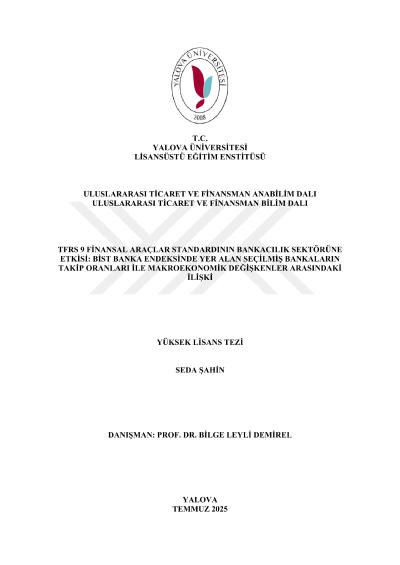 YALOVA ÜNİVERSİTESİ
2008

T.C.
YALOVA ÜNİVERSİTESİ
LİSANSÜSTÜ EĞİTİM ENSTİTÜSÜ

ULUSLARARASI TİCARET VE FİNANSMAN ANABİLİM DALI
ULUSLARARASI TİCARET VE FİNANSMAN BİLİM DALI

TFRS 9 FİNANSAL ARAÇLAR STANDARDININ BANKACILIK SEKTÖRÜNE ETKİSİ: BİST BANKA ENDEKSİNDE YER ALAN SEÇİLMİŞ BANKALARIN TAKİP ORANLARI İLE MAKROEKONOMİK DEĞİŞKENLER ARASINDAKİ İLİŞKİ

YÜKSEK LİSANS TEZİ

SEDA ŞAHİN

DANIŞMAN: PROF. DR. BİLGE LEYLİ DEMİREL

YALOVA
TEMMUZ 2025